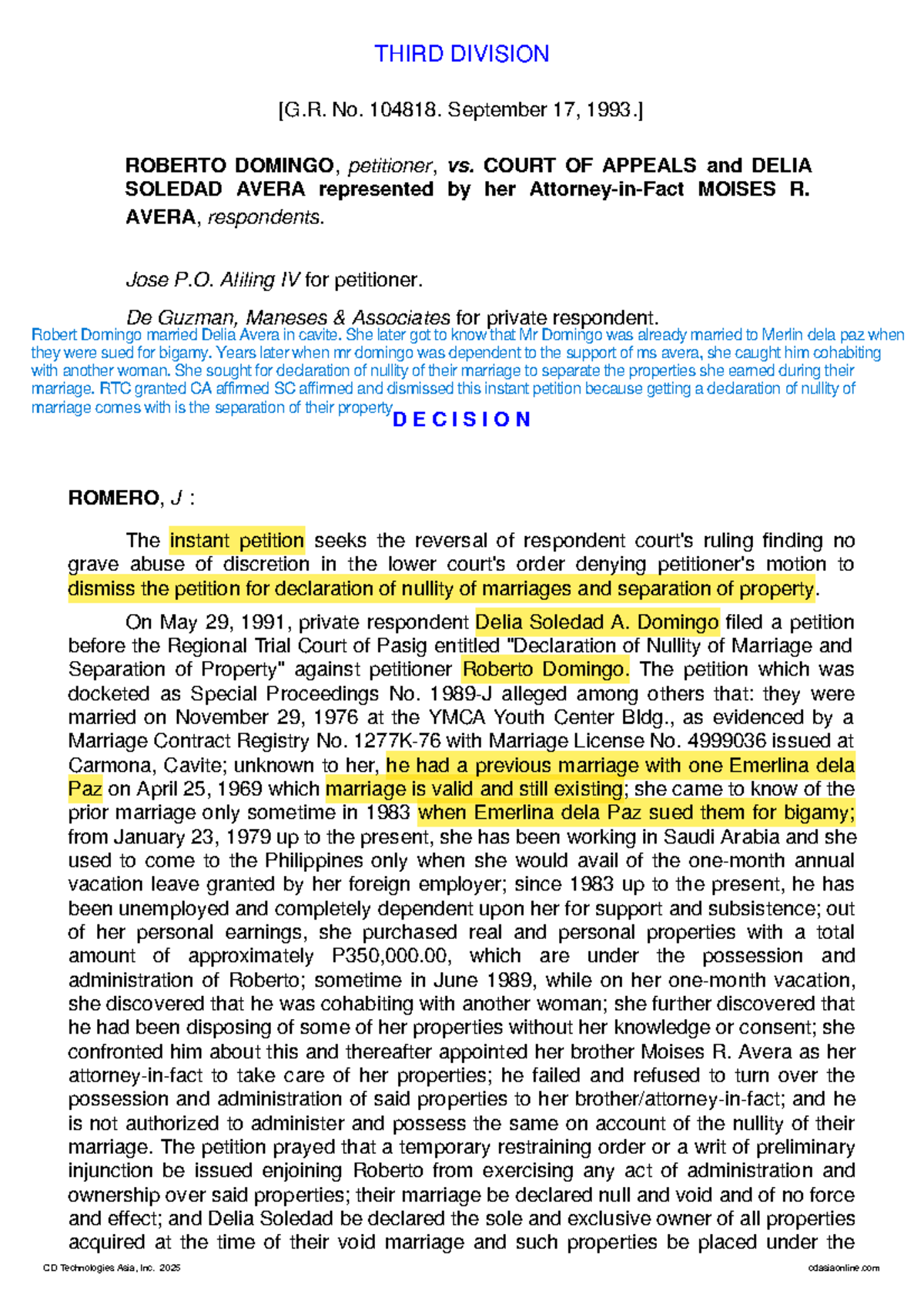 THIRD DIVISION

[G.R. No. 104818. September 17, 1993.]

ROBERTO DOMINGO, petitioner, vs. COURT OF APPEALS and DELIA SOLEDAD AVERA represented by her Attorney-in-Fact MOISES R. AVERA, respondents.

Jose P.O. Aliling IV for petitioner.

De Guzman, Maneses & Associates for private respondent.

Robert Domingo married Delia Avera in cavite. She later got to know that Mr Domingo was already married to Merlin dela paz when they were sued for bigamy. Years later when mr domingo was dependent to the support of ms avera, she caught him cohabiting with another woman. She sought for declaration of nullity of their marriage to separate the properties she earned during their marriage. RTC granted CA affirmed SC affirmed and dismissed this instant petition because getting a declaration of nullity of marriage comes with is the separation of their property

D E C I S I O N

ROMERO, J :

The instant petition seeks the reversal of respondent court's ruling finding no grave abuse of discretion in the lower court's order denying petitioner's motion to dismiss the petition for declaration of nullity of marriages and separation of property.

On May 29, 1991, private respondent Delia Soledad A. Domingo filed a petition before the Regional Trial Court of Pasig entitled "Declaration of Nullity of Marriage and Separation of Property" against petitioner Roberto Domingo. The petition which was docketed as Special Proceedings No. 1989-J alleged among others that: they were married on November 29, 1976 at the YMCA Youth Center Bldg., as evidenced by a Marriage Contract Registry No. 1277K-76 with Marriage License No. 4999036 issued at Carmona, Cavite; unknown to her, he had a previous marriage with one Emerlina dela Paz on April 25, 1969 which marriage is valid and still existing; she came to know of the prior marriage only sometime in 1983 when Emerlina dela Paz sued them for bigamy; from January 23, 1979 up to the present, she has been working in Saudi Arabia and she used to come to the Philippines only when she would avail of the one-month annual vacation leave granted by her foreign employer; since 1983 up to the present, he has been unemployed and completely dependent upon her for support and subsistence; out of her personal earnings, she purchased real and personal properties with a total amount of approximately P350,000.00, which are under the possession and administration of Roberto; sometime in June 1989, while on her one-month vacation, she discovered that he was cohabiting with another woman; she further discovered that he had been disposing of some of her properties without her knowledge or consent; she confronted him about this and thereafter appointed her brother Moises R. Avera as her attorney-in-fact to take care of her properties; he failed and refused to turn over the possession and administration of said properties to her brother/attorney-in-fact; and he is not authorized to administer and possess the same on account of the nullity of their marriage. The petition prayed that a temporary restraining order or a writ of preliminary injunction be issued enjoining Roberto from exercising any act of administration and ownership over said properties; their marriage be declared null and void and of no force and effect; and Delia Soledad be declared the sole and exclusive owner of all properties acquired at the time of their void marriage and such properties be placed under the

CD Technologies Asia, Inc. 2025 cdasiaonline.com